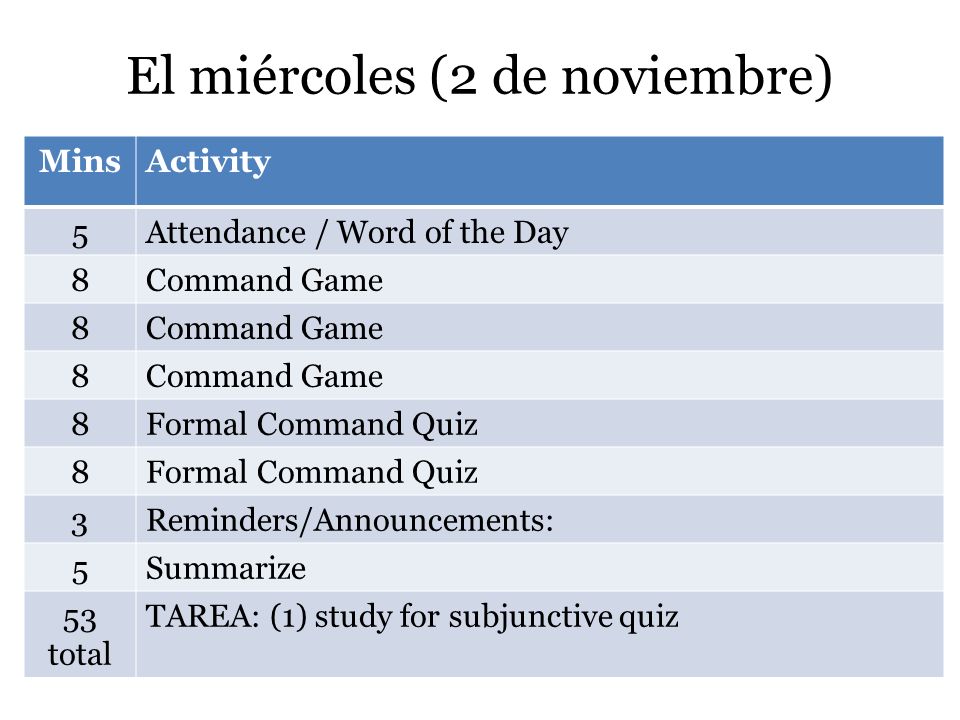 El miércoles (2 de noviembre)

| Mins | Activity |
|---|---|
| 5 | Attendance / Word of the Day |
| 8 | Command Game |
| 8 | Command Game |
| 8 | Command Game |
| 8 | Formal Command Quiz |
| 8 | Formal Command Quiz |
| 3 | Reminders/Announcements: |
| 5 | Summarize |
| 53 total | TAREA: (1) study for subjunctive quiz |